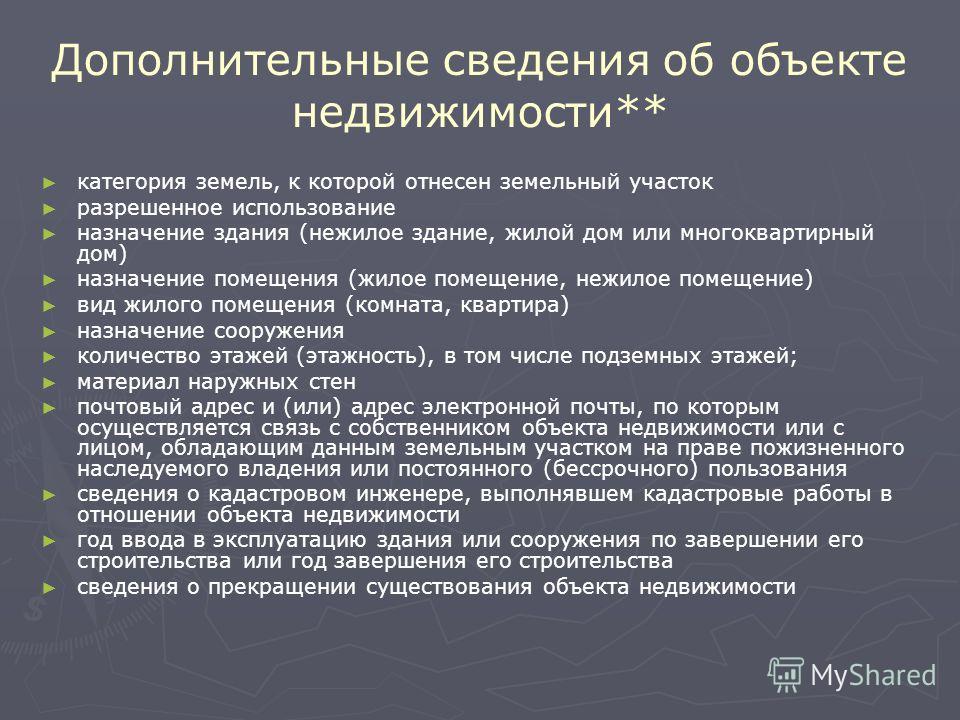 Дополнительные сведения об объекте недвижимости**

► категория земель, к которой отнесен земельный участок
► разрешенное использование
► назначение здания (нежилое здание, жилой дом или многоквартирный дом)
► назначение помещения (жилое помещение, нежилое помещение)
► вид жилого помещения (комната, квартира)
► назначение сооружения
► количество этажей (этажность), в том числе подземных этажей;
► материал наружных стен
► почтовый адрес и (или) адрес электронной почты, по которым осуществляется связь с собственником объекта недвижимости или с лицом, обладающим данным земельным участком на праве пожизненного наследуемого владения или постоянного (бессрочного) пользования
► сведения о кадастровом инженере, выполнявшем кадастровые работы в отношении объекта недвижимости
► год ввода в эксплуатацию здания или сооружения по завершении его строительства или год завершения его строительства
► сведения о прекращении существования объекта недвижимости

MyShared